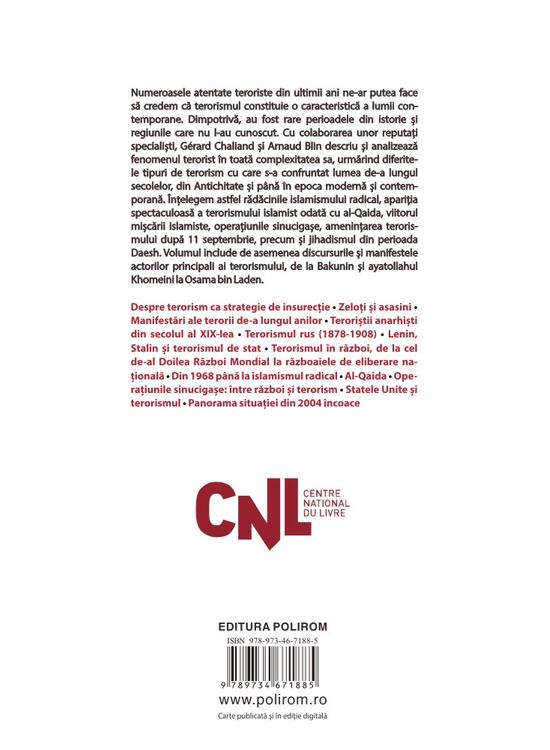 Numeroasele atentate teroriste din ultimii ani ne-ar putea face să credem că terorismul constituie o caracteristică a lumii contemporane. Dimpotrivă, au fost rare perioadele din istorie și regiunile care nu l-au cunoscut. Cu colaborarea unor reputați specialiști, Gérard Chaliand și Arnaud Blin descriu și analizează fenomenul terorist în toată complexitatea sa, urmărind diferitele tipuri de terorism cu care s-a confruntat lumea de-a lungul secolelor, din Antichitate și până în epoca modernă și contemporană. Înțelegem astfel rădăcinile islamismului radical, apariția spectaculoasă a terorismului islamist odată cu al-Qaida, viitorul mișcării islamiste, operațiunile sinucigașe, amenințarea terorismului după 11 septembrie, precum și jihadismul din perioada Daesh. Volumul include de asemenea discursurile și manifestele actorilor principali ai terorismului, de la Bakunin și ayatollahul Khomeini la Osama bin Laden.

Despre terorism ca strategie de insurecție • Zeloți și asasini • Manifestări ale terorii de-a lungul anilor • Teroriștii anarhiști din secolul al XIX-lea • Terorismul rus (1878-1908) • Lenin, Stalin și terorismul de stat • Terorismul în război, de la cel de-al Doilea Război Mondial la războaiele de eliberare națională • Din 1968 până la islamismul radical • Al-Qaida • Operațiunile sinucigașe: între război și terorism • Statele Unite și terorismul • Panorama situației din 2004 încoace

CNL CENTRE NATIONAL DU LIVRE

EDITURA POLIROM
ISBN 978-973-46-7188-5
9 789734 671885
www.polirom.ro
Carte publicată și în ediție digitală